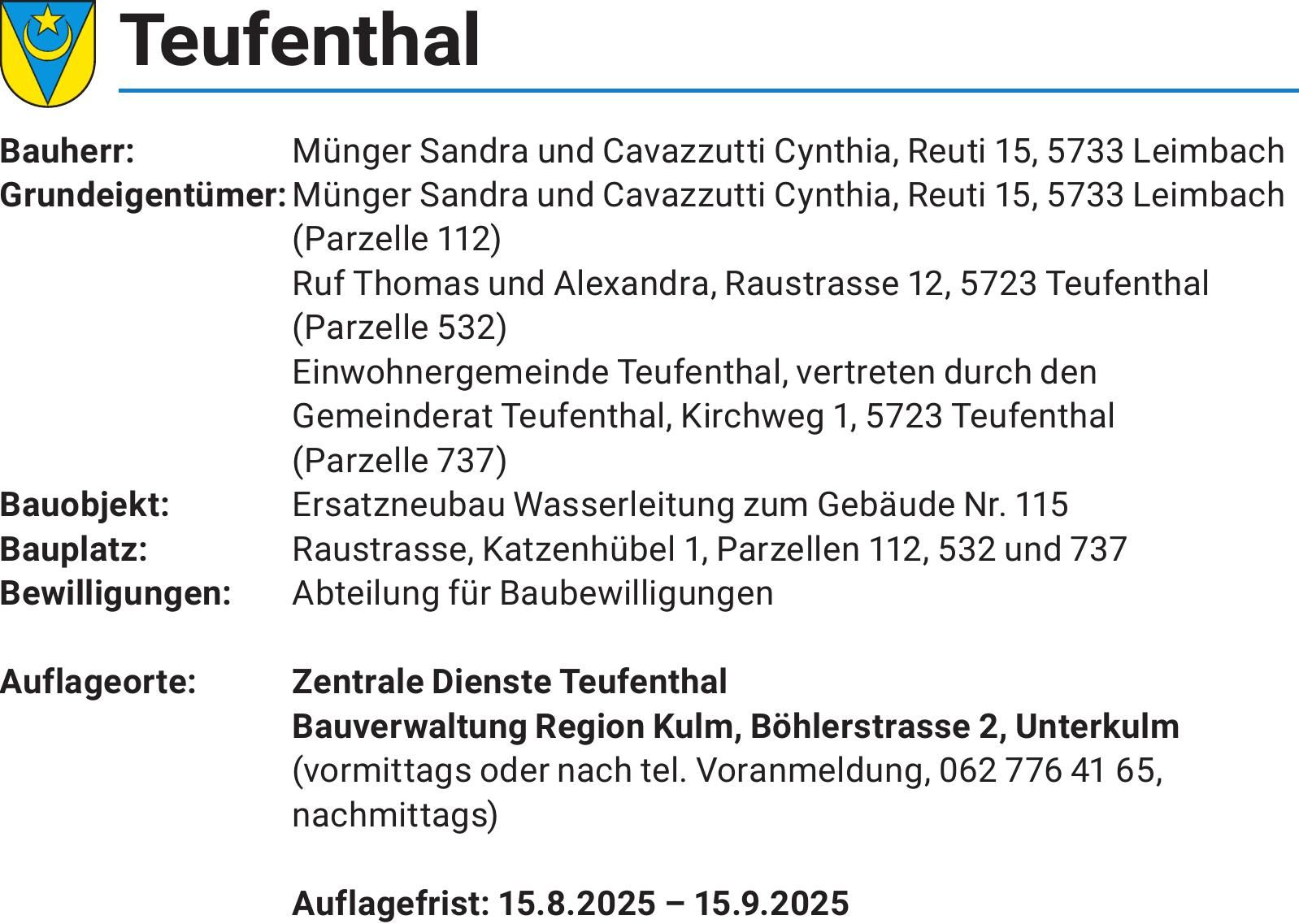 Teufenthal

Bauherr: Münger Sandra und Cavazzutti Cynthia, Reuti 15, 5733 Leimbach
Grundeigentümer: Münger Sandra und Cavazzutti Cynthia, Reuti 15, 5733 Leimbach (Parzelle 112)
Ruf Thomas und Alexandra, Raustrasse 12, 5723 Teufenthal (Parzelle 532)
Einwohnergemeinde Teufenthal, vertreten durch den Gemeinderat Teufenthal, Kirchweg 1, 5723 Teufenthal (Parzelle 737)
Bauobjekt: Ersatzneubau Wasserleitung zum Gebäude Nr. 115
Bauplatz: Raustrasse, Katzenhübel 1, Parzellen 112, 532 und 737
Bewilligungen: Abteilung für Baubewilligungen

Auflageorte: Zentrale Dienste Teufenthal
Bauverwaltung Region Kulm, Böhlerstrasse 2, Unterkulm
(vormittags oder nach tel. Voranmeldung, 062 776 41 65, nachmittags)

Auflagefrist: 15.8.2025 – 15.9.2025